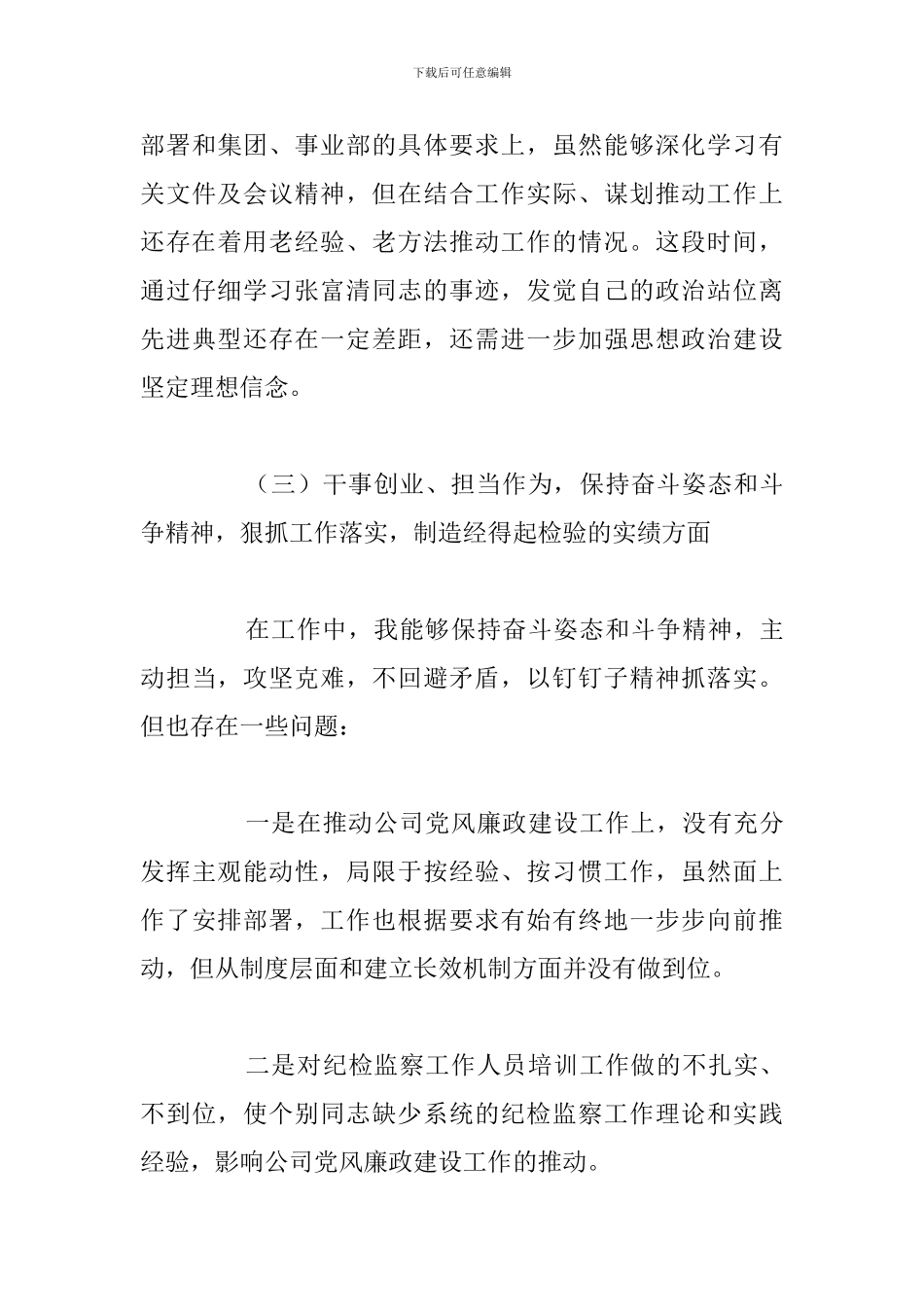 下载后可任意编辑

部署和集团、事业部的具体要求上，虽然能够深化学习有关文件及会议精神，但在结合工作实际、谋划推动工作上还存在着用老经验、老方法推动工作的情况。这段时间，通过仔细学习张富清同志的事迹，发觉自己的政治站位离先进典型还存在一定差距，还需进一步加强思想政治建设坚定理想信念。

（三）干事创业、担当作为，保持奋斗姿态和斗争精神，狠抓工作落实，制造经得起检验的实绩方面

在工作中，我能够保持奋斗姿态和斗争精神，主动担当，攻坚克难，不回避矛盾，以钉钉子精神抓落实。但也存在一些问题：

一是在推动公司党风廉政建设工作上，没有充分发挥主观能动性，局限于按经验、按习惯工作，虽然面上作了安排部署，工作也根据要求有始有终地一步步向前推动，但从制度层面和建立长效机制方面并没有做到位。

二是对纪检监察工作人员培训工作做的不扎实、不到位，使个别同志缺少系统的纪检监察工作理论和实践经验，影响公司党风廉政建设工作的推动。